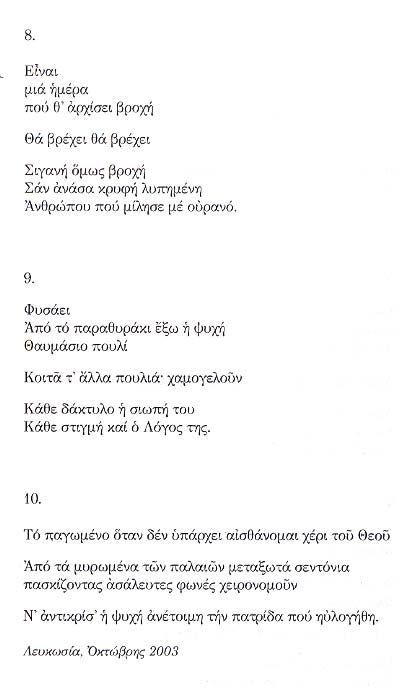 8.

Εἶναι
μιά ἡμέρα
πού θ' ἀρχίσει βροχή

Θά βρέχει θά βρέχει

Σιγανή ὅμως βροχή
Σάν ἀνάσα κρυφή λυπημένη
Ἀνθρώπου πού μίλησε μέ οὐρανό.

9.

Φυσάει
Ἀπό τό παραθυράκι ἔξω ἡ ψυχή
Θαυμάσιο πουλί

Κοιτᾶ τ' ἄλλα πουλιά· χαμογελοῦν

Κάθε δάκτυλο ἡ σιωπή του
Κάθε στιγμή καί ὁ Λόγος της.

10.

Τό παγωμένο ὅταν δέν ὑπάρχει αἰσθάνομαι χέρι τοῦ Θεοῦ

Ἀπό τά μυρωμένα τῶν παλαιῶν μεταξωτά σεντόνια
πασκίζοντας ἀσάλευτες φωνές χειρονομοῦν

Ν' ἀντικρίσ' ἡ ψυχή ἀνέτοιμη τήν πατρίδα πού ηὐλογήθη.

Λευκωσία, Ὀκτώβρης 2003